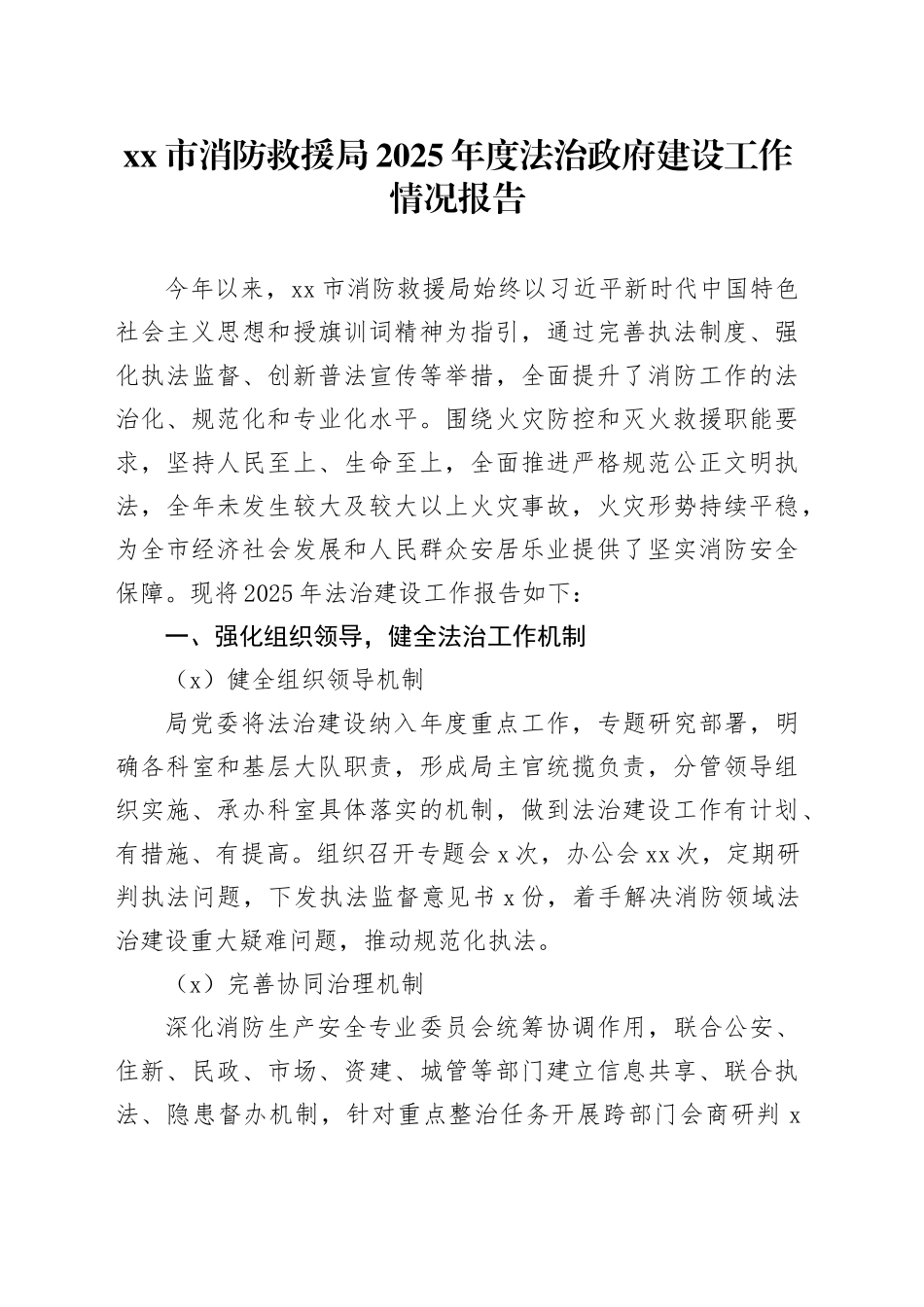 xx 市消防救援局 2025 年度法治政府建设工作情况报告

今年以来，xx 市消防救援局始终以习近平新时代中国特色社会主义思想和授旗训词精神为指引，通过完善执法制度、强化执法监督、创新普法宣传等举措，全面提升了消防工作的法治化、规范化和专业化水平。围绕火灾防控和灭火救援职能要求，坚持人民至上、生命至上，全面推进严格规范公正文明执法，全年未发生较大及较大以上火灾事故，火灾形势持续平稳，为全市经济社会发展和人民群众安居乐业提供了坚实消防安全保障。现将 2025 年法治建设工作报告如下：

一、强化组织领导，健全法治工作机制

（x）健全组织领导机制

局党委将法治建设纳入年度重点工作，专题研究部署，明确各科室和基层大队职责，形成局主官统揽负责，分管领导组织实施、承办科室具体落实的机制，做到法治建设工作有计划、有措施、有提高。组织召开专题会 x 次，办公会 xx 次，定期研判执法问题，下发执法监督意见书 x 份，着手解决消防领域法治建设重大疑难问题，推动规范化执法。

（x）完善协同治理机制

深化消防生产安全专业委员会统筹协调作用，联合公安、住新、民政、市场、资建、城管等部门建立信息共享、联合执法、隐患督办机制，针对重点整治任务开展跨部门会商研判 x